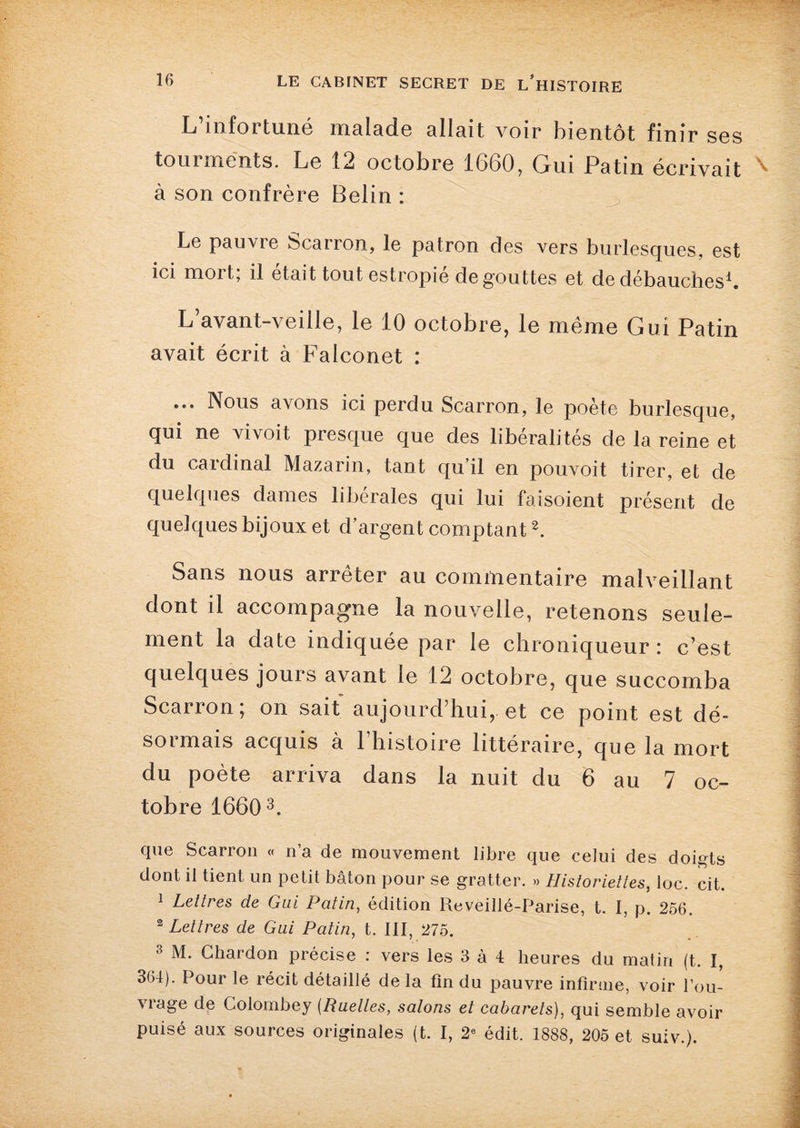 16 LE CABINET SECRET DE L'HISTOIRE

L'infortuné malade allait voir bientôt finir ses tourments. Le 12 octobre 1660, Gui Patin écrivait à son confrère Belin :

Le pauvre Scarron, le patron des vers burlesques, est ici mort; il était tout estropié de gouttes et de débauches$^1$.

L'avant-veille, le 10 octobre, le même Gui Patin avait écrit à Falconet :

... Nous avons ici perdu Scarron, le poète burlesque, qui ne vivoit presque que des libéralités de la reine et du cardinal Mazarin, tant qu'il en pouvoit tirer, et de quelques dames libérales qui lui faisoient présent de quelques bijoux et d'argent comptant$^2$.

Sans nous arrêter au commentaire malveillant dont il accompagne la nouvelle, retenons seulement la date indiquée par le chroniqueur : c'est quelques jours avant le 12 octobre, que succomba Scarron; on sait aujourd'hui, et ce point est désormais acquis à l'histoire littéraire, que la mort du poète arriva dans la nuit du 6 au 7 octobre 1660$^3$.

que Scarron « n'a de mouvement libre que celui des doigts dont il tient un petit bâton pour se gratter. » Historiettes, loc. cit.

$^1$ Lettres de Gui Patin, édition Reveillé-Parise, t. I, p. 256.

$^2$ Lettres de Gui Patin, t. III, 275.

$^3$ M. Chardon précise : vers les 3 à 4 heures du matin (t. I, 364). Pour le récit détaillé de la fin du pauvre infirme, voir l'ouvrage de Colombey (Ruelles, salons et cabarets), qui semble avoir puisé aux sources originales (t. I, 2$^e$ édit. 1888, 205 et suiv.).